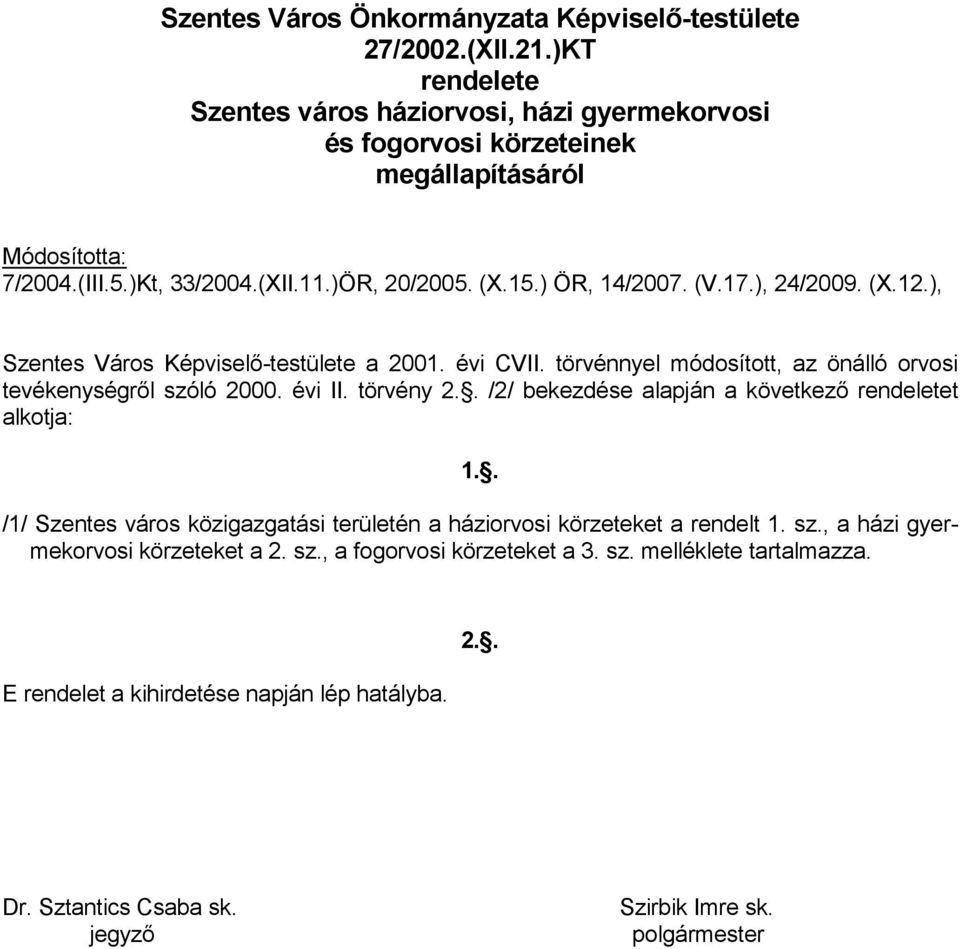 Szentes Város Önkormányzata Képviselő-testülete
27/2002.(XII.21.)KT
rendelete
Szentes város háziorvosi, házi gyermekorvosi
és fogorvosi körzeteinek
megállapításáról

Módosította:
7/2004.(III.5.)Kt, 33/2004.(XII.11.)ÖR, 20/2005. (X.15.) ÖR, 14/2007. (V.17.), 24/2009. (X.12.),

Szentes Város Képviselő-testülete a 2001. évi CVII. törvénnyel módosított, az önálló orvosi tevékenységről szóló 2000. évi II. törvény 2.§. /2/ bekezdése alapján a következő rendeletet alkotja:

1.§.

/1/ Szentes város közigazgatási területén a háziorvosi körzeteket a rendelt 1. sz., a házi gyermekorvosi körzeteket a 2. sz., a fogorvosi körzeteket a 3. sz. melléklete tartalmazza.

2.§.

E rendelet a kihirdetése napján lép hatályba.

Dr. Sztantics Csaba sk.
jegyző

Szirbik Imre sk.
polgármester